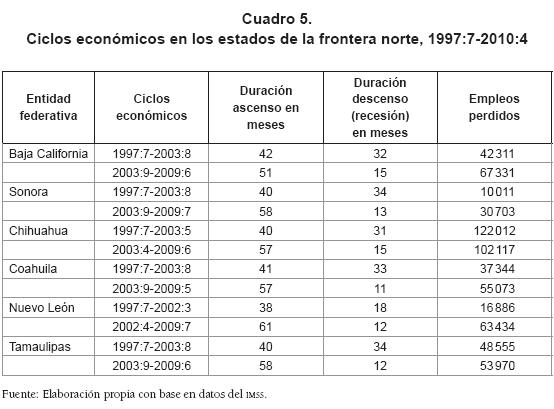 Cuadro 5.
Ciclos económicos en los estados de la frontera norte, 1997:7-2010:4

| Entidad federativa | Ciclos económicos | Duración ascenso en meses | Duración descenso (recesión) en meses | Empleos perdidos |
|---|---|---|---|---|
| Baja California | 1997:7-2003:8 | 42 | 32 | 42 311 |
| | 2003:9-2009:6 | 51 | 15 | 67 331 |
| Sonora | 1997:7-2003:8 | 40 | 34 | 10 011 |
| | 2003:9-2009:7 | 58 | 13 | 30 703 |
| Chihuahua | 1997:7-2003:5 | 40 | 31 | 122 012 |
| | 2003:4-2009:6 | 57 | 15 | 102 117 |
| Coahuila | 1997:7-2003:8 | 41 | 33 | 37 344 |
| | 2003:9-2009:5 | 57 | 11 | 55 073 |
| Nuevo León | 1997:7-2002:3 | 38 | 18 | 16 886 |
| | 2002:4-2009:7 | 61 | 12 | 63 434 |
| Tamaulipas | 1997:7-2003:8 | 40 | 34 | 48 555 |
| | 2003:9-2009:6 | 58 | 12 | 53 970 |

Fuente: Elaboración propia con base en datos del IMSS.